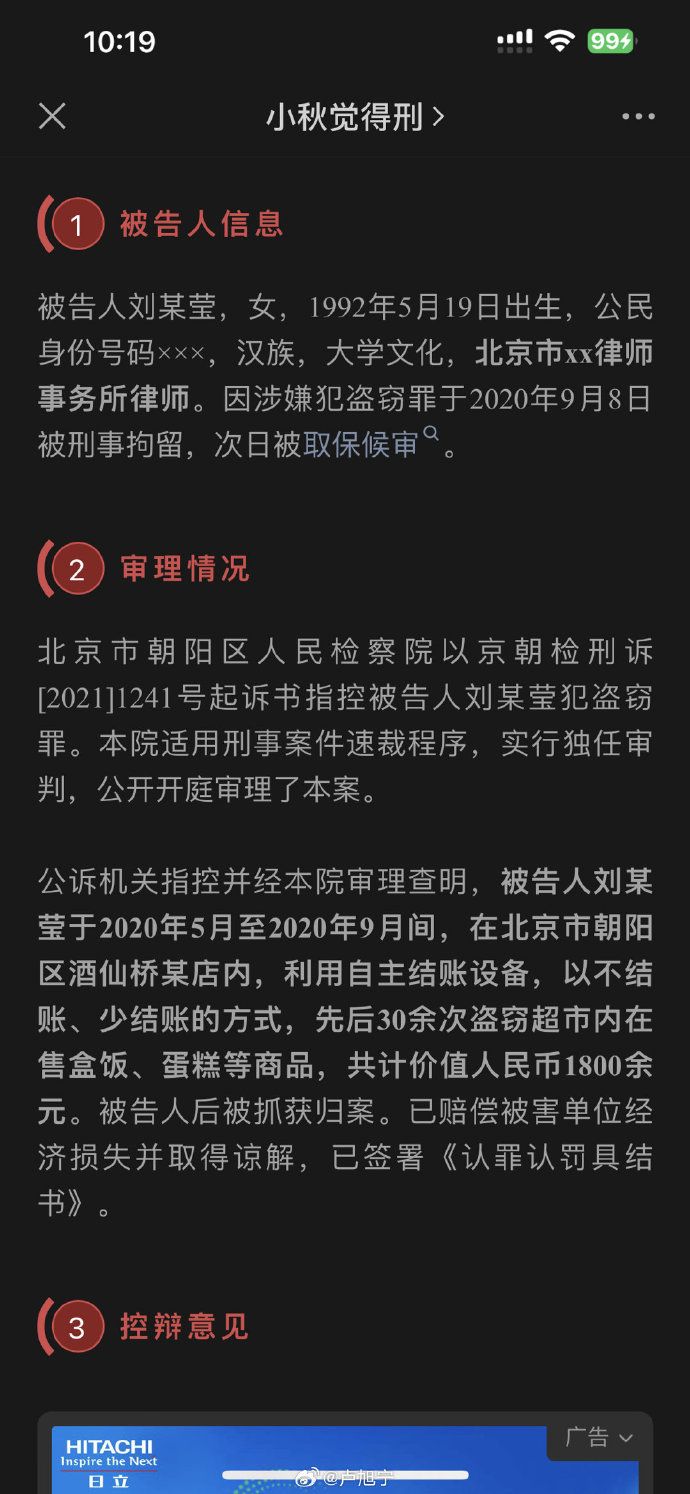 10:19

99

小秋觉得刑 >

1 被告人信息

被告人刘某莹，女，1992年5月19日出生，公民身份号码×××，汉族，大学文化，北京市xx律师事务所律师。因涉嫌犯盗窃罪于2020年9月8日被刑事拘留，次日被取保候审。

2 审理情况

北京市朝阳区人民检察院以京朝检刑诉[2021]1241号起诉书指控被告人刘某莹犯盗窃罪。本院适用刑事案件速裁程序，实行独任审判，公开开庭审理了本案。

公诉机关指控并经本院审理查明，被告人刘某莹于2020年5月至2020年9月间，在北京市朝阳区酒仙桥某店内，利用自主结账设备，以不结账、少结账的方式，先后30余次盗窃超市内在售盒饭、蛋糕等商品，共计价值人民币1800余元。被告人后被抓获归案。已赔偿被害单位经济损失并取得谅解，已签署《认罪认罚具结书》。

3 控辩意见

HITACHI
Inspire the Next
日立

广告

@卢旭宁